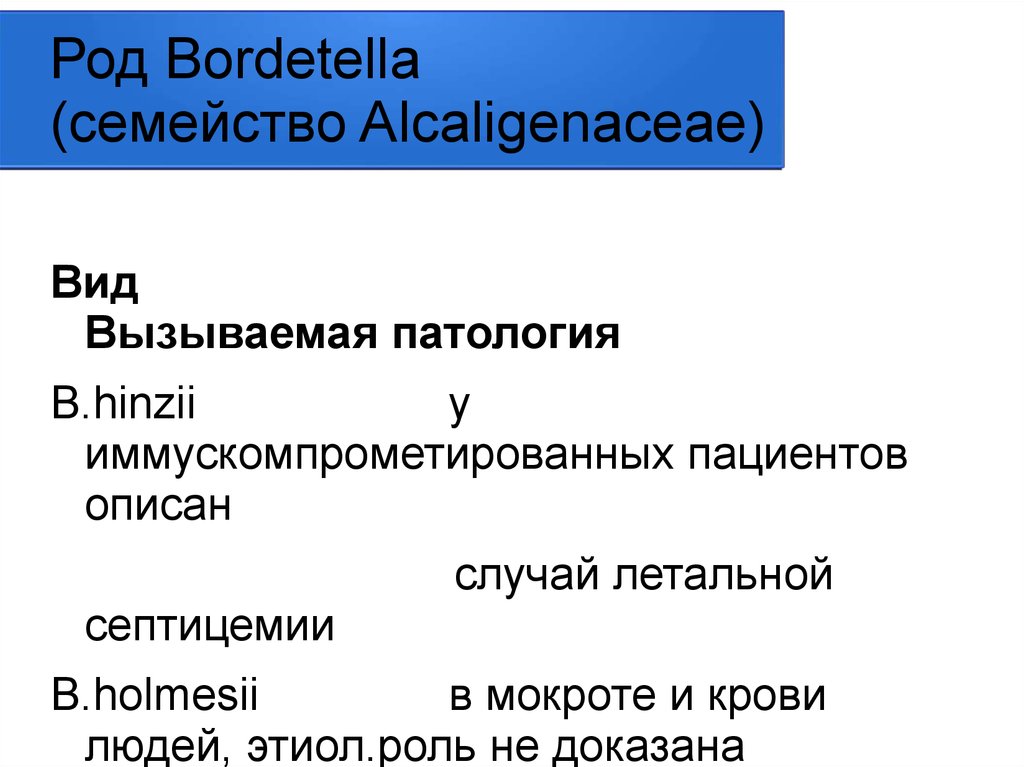 Род Bordetella
(семейство Alcaligenaceae)

Вид
Вызываемая патология

B.hinzii у иммускомпрометированных пациентов описан

случай летальной септицемии

B.holmesii в мокроте и крови людей, этиол.роль не доказана